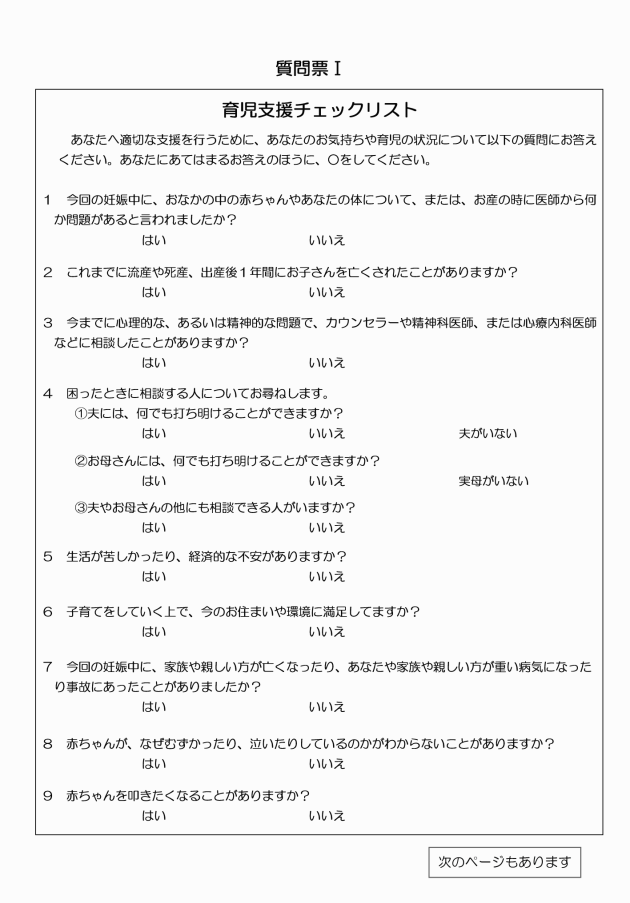 質問票Ⅰ

育児支援チェックリスト

あなたへ適切な支援を行うために、あなたのお気持ちや育児の状況について以下の質問にお答えください。あなたにあてはまるお答えのほうに、○をしてください。

1　今回の妊娠中に、おなかの中の赤ちゃんやあなたの体について、または、お産の時に医師から何か問題があると言われましたか？
はい　　いいえ

2　これまでに流産や死産、出産後１年間にお子さんを亡くされたことがありますか？
はい　　いいえ

3　今までに心理的な、あるいは精神的な問題で、カウンセラーや精神科医師、または心療内科医師などに相談したことがありますか？
はい　　いいえ

4　困ったときに相談する人についてお尋ねします。
①夫には、何でも打ち明けることができますか？
はい　　いいえ　　夫がいない
②お母さんには、何でも打ち明けることができますか？
はい　　いいえ　　実母がいない
③夫やお母さんの他にも相談できる人がいますか？
はい　　いいえ

5　生活が苦しかったり、経済的な不安がありますか？
はい　　いいえ

6　子育てをしていく上で、今のお住まいや環境に満足してますか？
はい　　いいえ

7　今回の妊娠中に、家族や親しい方が亡くなったり、あなたや家族や親しい方が重い病気になったり事故にあったことがありましたか？
はい　　いいえ

8　赤ちゃんが、なぜむずかったり、泣いたりしているのかがわからないことがありますか？
はい　　いいえ

9　赤ちゃんを叩きたくなることがありますか？
はい　　いいえ

次のページもあります